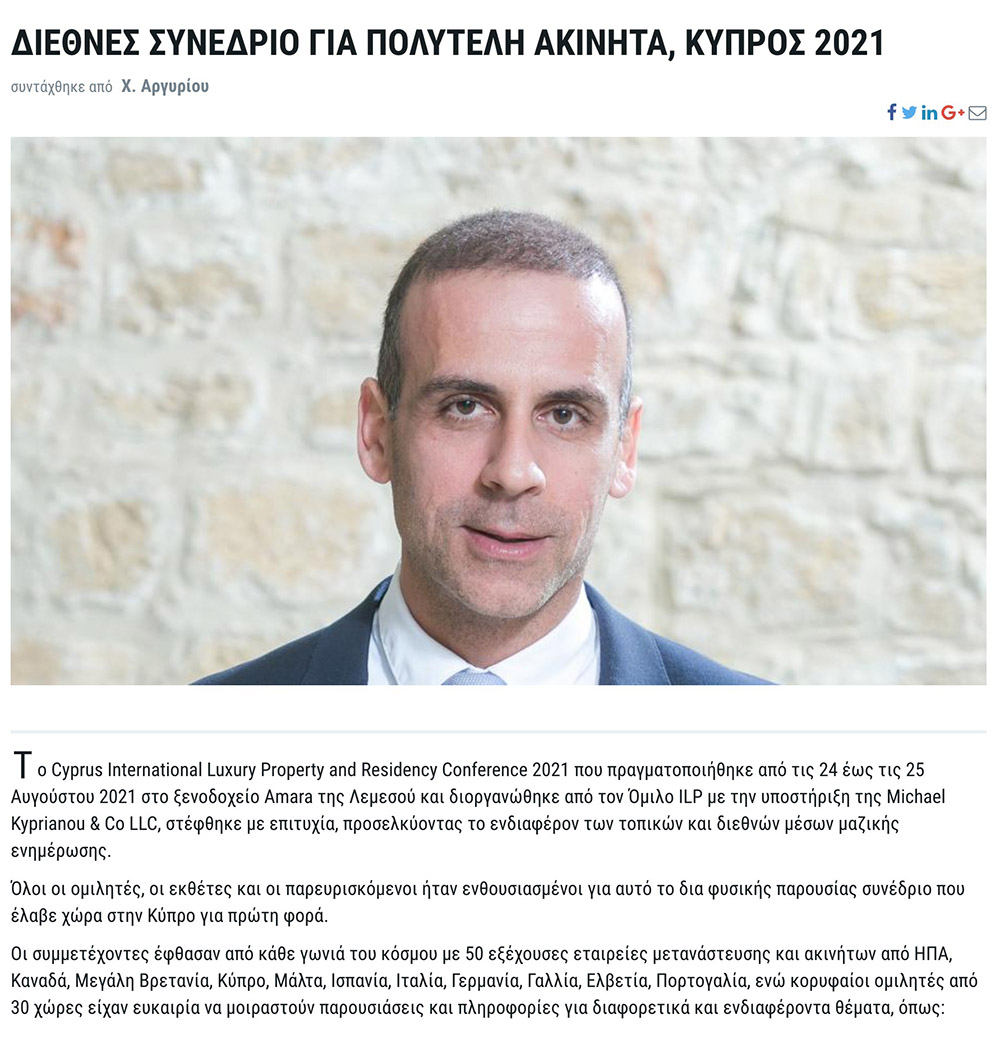 ΔΙΕΘΝΕΣ ΣΥΝΕΔΡΙΟ ΓΙΑ ΠΟΛΥΤΕΛΗ ΑΚΙΝΗΤΑ, ΚΥΠΡΟΣ 2021

συντάχθηκε από Χ. Αργυρίου

Το Cyprus International Luxury Property and Residency Conference 2021 που πραγματοποιήθηκε από τις 24 έως τις 25 Αυγούστου 2021 στο ξενοδοχείο Amara της Λεμεσού και διοργανώθηκε από τον Όμιλο ILP με την υποστήριξη της Michael Kyprianou & Co LLC, στέφθηκε με επιτυχία, προσελκύοντας το ενδιαφέρον των τοπικών και διεθνών μέσων μαζικής ενημέρωσης.

Όλοι οι ομιλητές, οι εκθέτες και οι παρευρισκόμενοι ήταν ενθουσιασμένοι για αυτό το δια φυσικής παρουσίας συνέδριο που έλαβε χώρα στην Κύπρο για πρώτη φορά.

Οι συμμετέχοντες έφθασαν από κάθε γωνιά του κόσμου με 50 εξέχουσες εταιρείες μετανάστευσης και ακινήτων από ΗΠΑ, Καναδά, Μεγάλη Βρετανία, Κύπρο, Μάλτα, Ισπανία, Ιταλία, Γερμανία, Γαλλία, Ελβετία, Πορτογαλία, ενώ κορυφαίοι ομιλητές από 30 χώρες είχαν ευκαιρία να μοιραστούν παρουσιάσεις και πληροφορίες για διαφορετικά και ενδιαφέροντα θέματα, όπως: